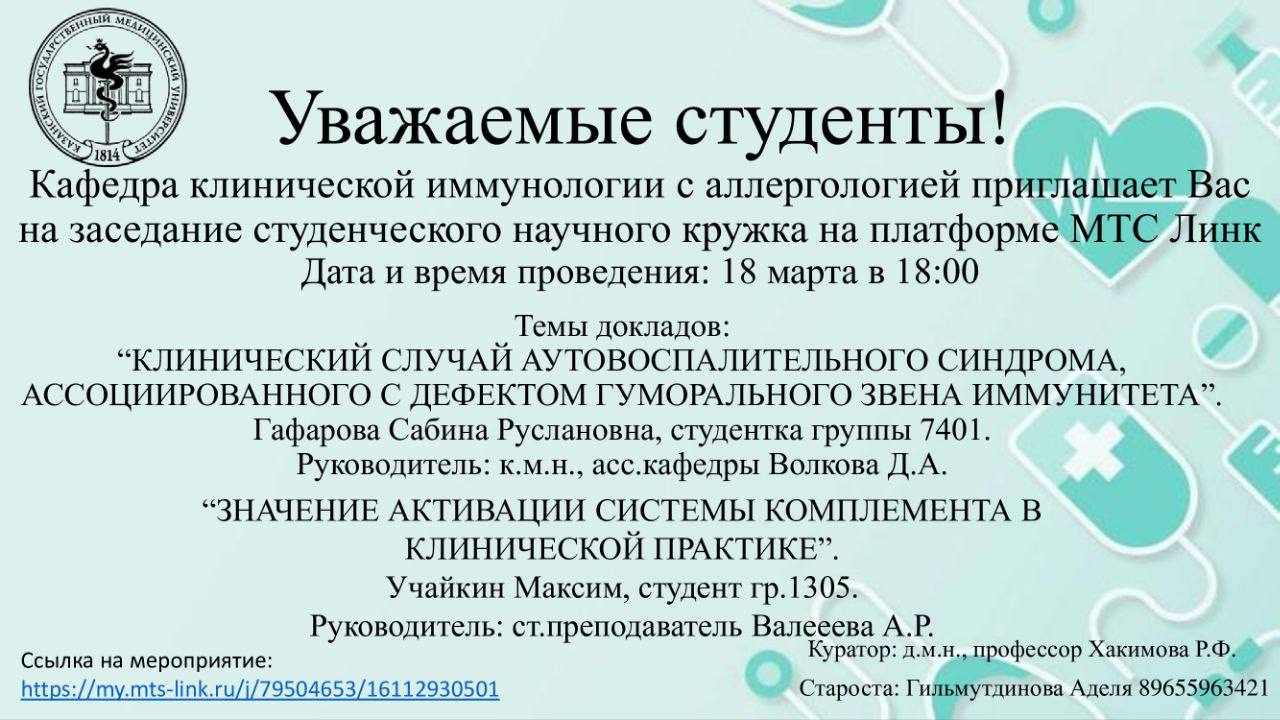 КАЗАНСКИЙ ГОСУДАРСТВЕННЫЙ МЕДИЦИНСКИЙ УНИВЕРСИТЕТ
1814

Уважаемые студенты!

Кафедра клинической иммунологии с аллергологией приглашает Вас на заседание студенческого научного кружка на платформе МТС Линк

Дата и время проведения: 18 марта в 18:00

Темы докладов:
"КЛИНИЧЕСКИЙ СЛУЧАЙ АУТОВОСПАЛИТЕЛЬНОГО СИНДРОМА, АССОЦИИРОВАННОГО С ДЕФЕКТОМ ГУМОРАЛЬНОГО ЗВЕНА ИММУНИТЕТА".
Гафарова Сабина Руслановна, студентка группы 7401.
Руководитель: к.м.н., асс.кафедры Волкова Д.А.

"ЗНАЧЕНИЕ АКТИВАЦИИ СИСТЕМЫ КОМПЛЕМЕНТА В КЛИНИЧЕСКОЙ ПРАКТИКЕ".
Учайкин Максим, студент гр.1305.
Руководитель: ст.преподаватель Валееева А.Р.

Ссылка на мероприятие:
https://my.mts-link.ru/j/79504653/16112930501

Куратор: д.м.н., профессор Хакимова Р.Ф.

Староста: Гильмутдинова Аделя 89655963421